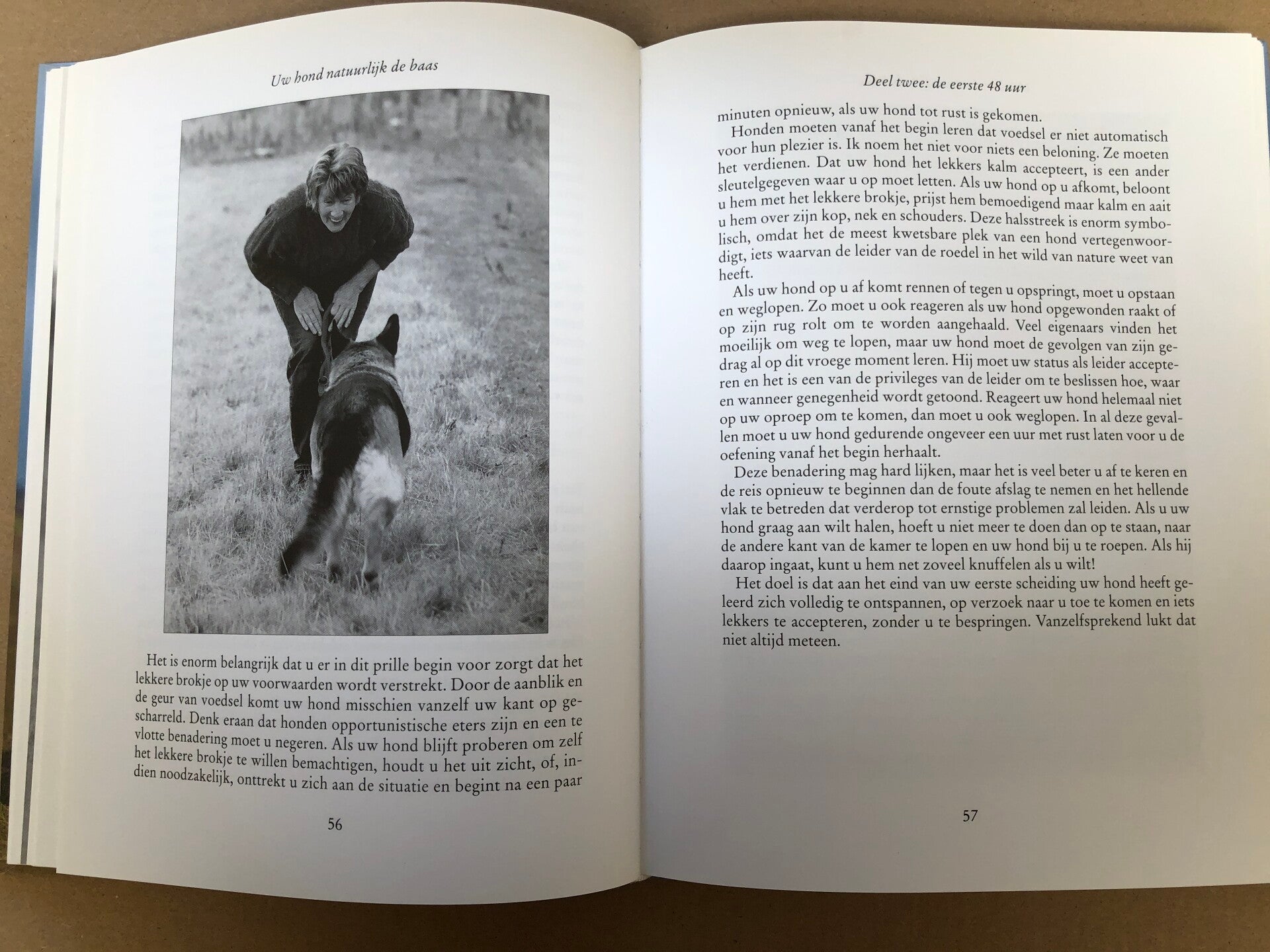 Uw hond natuurlijk de baas

Het is enorm belangrijk dat u er in dit prille begin voor zorgt dat het lekkere brokje op uw voorwaarden wordt verstrekt. Door de aanblik en de geur van voedsel komt uw hond misschien vanzelf uw kant op gescharreld. Denk eraan dat honden opportunistische eters zijn en een te vlotte benadering moet u negeren. Als uw hond blijft proberen om zelf het lekkere brokje te willen bemachtigen, houdt u het uit zicht, of, indien noodzakelijk, onttrekt u zich aan de situatie en begint na een paar

56

Deel twee: de eerste 48 uur

minuten opnieuw, als uw hond tot rust is gekomen.

Honden moeten vanaf het begin leren dat voedsel er niet automatisch voor hun plezier is. Ik noem het niet voor niets een beloning. Ze moeten het verdienen. Dat uw hond het lekkers kalm accepteert, is een ander sleutelgegeven waar u op moet letten. Als uw hond op u afkomt, beloont u hem met het lekkere brokje, prijst hem bemoedigend maar kalm en aait u hem over zijn kop, nek en schouders. Deze halsstreek is enorm symbolisch, omdat het de meest kwetsbare plek van een hond vertegenwoordigt, iets waarvan de leider van de roedel in het wild van nature weet van heeft.

Als uw hond op u af komt rennen of tegen u opspringt, moet u opstaan en weglopen. Zo moet u ook reageren als uw hond opgewonden raakt of op zijn rug rolt om te worden aangehaald. Veel eigenaars vinden het moeilijk om weg te lopen, maar uw hond moet de gevolgen van zijn gedrag al op dit vroege moment leren. Hij moet uw status als leider accepteren en het is een van de privileges van de leider om te beslissen hoe, waar en wanneer genegenheid wordt getoond. Reageert uw hond helemaal niet op uw oproep om te komen, dan moet u ook weglopen. In al deze gevallen moet u uw hond gedurende ongeveer een uur met rust laten voor u de oefening vanaf het begin herhaalt.

Deze benadering mag hard lijken, maar het is veel beter u af te keren en de reis opnieuw te beginnen dan de foute afslag te nemen en het hellende vlak te betreden dat verderop tot ernstige problemen zal leiden. Als u uw hond graag aan wilt halen, hoeft u niet meer te doen dan op te staan, naar de andere kant van de kamer te lopen en uw hond bij u te roepen. Als hij daarop ingaat, kunt u hem net zoveel knuffelen als u wilt!

Het doel is dat aan het eind van uw eerste scheiding uw hond heeft geleerd zich volledig te ontspannen, op verzoek naar u toe te komen en iets lekkers te accepteren, zonder u te bespringen. Vanzelfsprekend lukt dat niet altijd meteen.

57